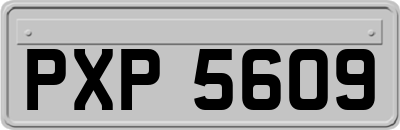 PXP 5609